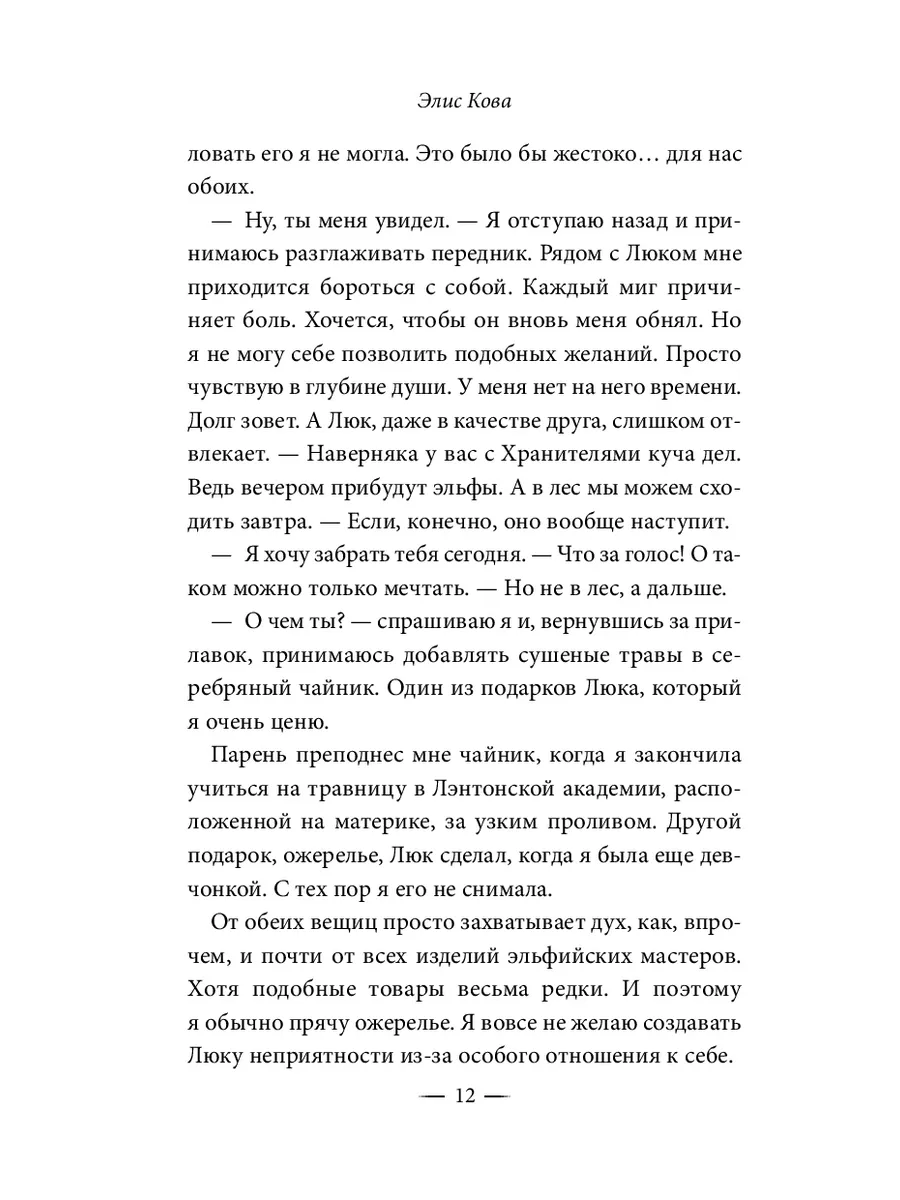 Элис Кова

ловать его я не могла. Это было бы жестоко… для нас обоих.

— Ну, ты меня увидел. — Я отступаю назад и принимаюсь разглаживать передник. Рядом с Люком мне приходится бороться с собой. Каждый миг причиняет боль. Хочется, чтобы он вновь меня обнял. Но я не могу себе позволить подобных желаний. Просто чувствую в глубине души. У меня нет на него времени. Долг зовет. А Люк, даже в качестве друга, слишком отвлекает. — Наверняка у вас с Хранителями куча дел. Ведь вечером прибудут эльфы. А в лес мы можем сходить завтра. — Если, конечно, оно вообще наступит.

— Я хочу забрать тебя сегодня. — Что за голос! О таком можно только мечтать. — Но не в лес, а дальше.

— О чем ты? — спрашиваю я и, вернувшись за прилавок, принимаюсь добавлять сушеные травы в серебряный чайник. Один из подарков Люка, который я очень ценю.

Парень преподнес мне чайник, когда я закончила учиться на травницу в Лэнтонской академии, расположенной на материке, за узким проливом. Другой подарок, ожерелье, Люк сделал, когда я была еще девчонкой. С тех пор я его не снимала.

От обеих вещиц просто захватывает дух, как, впрочем, и почти от всех изделий эльфийских мастеров. Хотя подобные товары весьма редки. И поэтому я обычно прячу ожерелье. Я вовсе не желаю создавать Люку неприятности из-за особого отношения к себе.

— 12 —